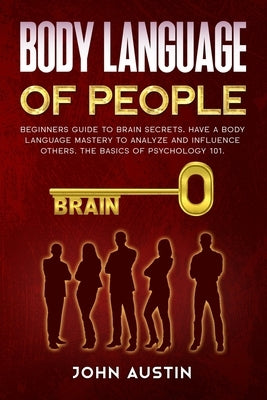 BODY LANGUAGE
OF PEOPLE

BEGINNERS GUIDE TO BRAIN SECRETS. HAVE A BODY LANGUAGE MASTERY TO ANALYZE AND INFLUENCE OTHERS. THE BASICS OF PSYCHOLOGY 101.

BRAIN

JOHN AUSTIN